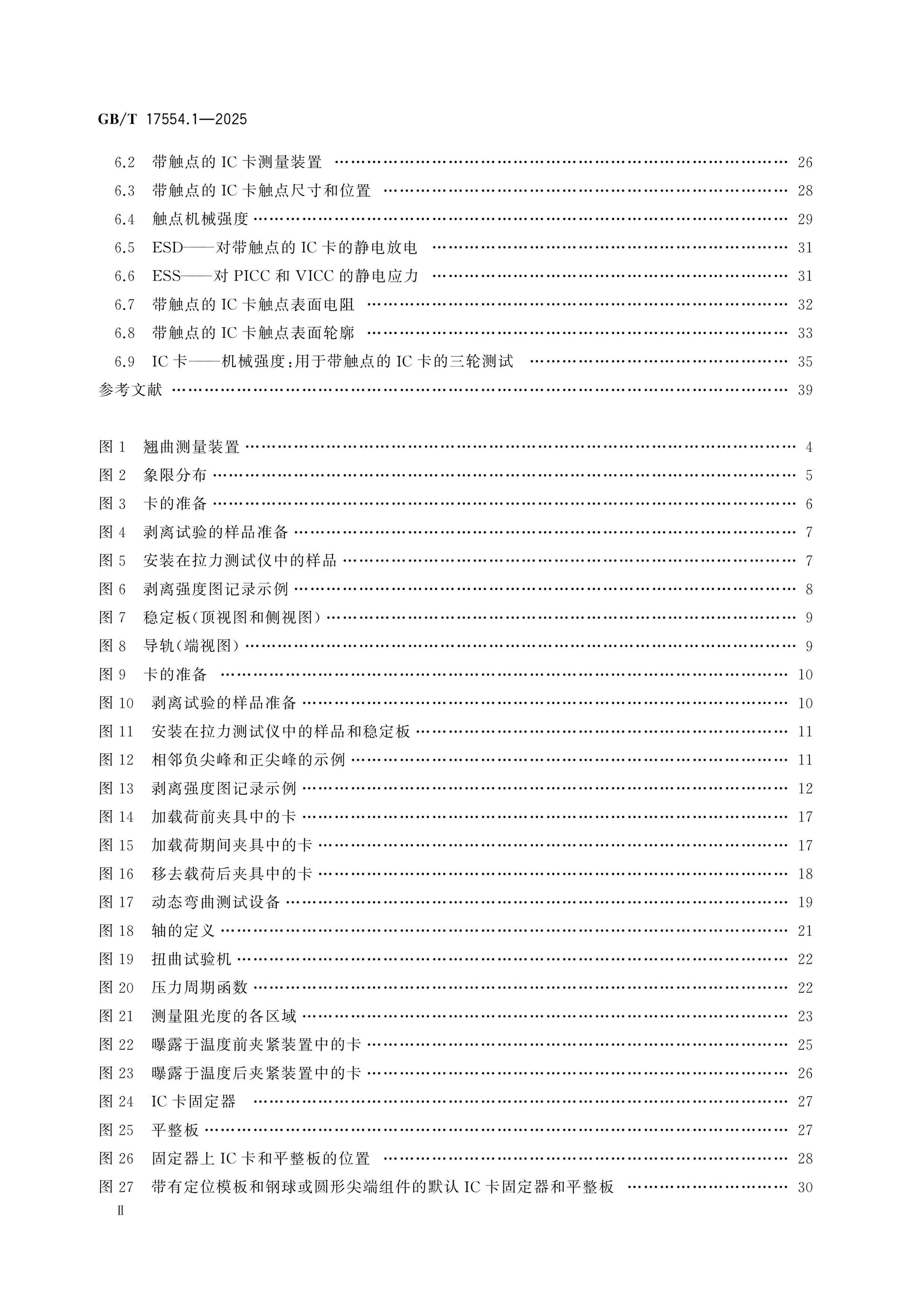 GB/T 17554.1—2025

6.2 带触点的IC卡测量装置 26

6.3 带触点的IC卡触点尺寸和位置 28

6.4 触点机械强度 29

6.5 ESD——对带触点的IC卡的静电放电 31

6.6 ESS——对PICC和VICC的静电应力 31

6.7 带触点的IC卡触点表面电阻 32

6.8 带触点的IC卡触点表面轮廓 33

6.9 IC卡——机械强度:用于带触点的IC卡的三轮测试 35

参考文献 39

图1 翘曲测量装置 4

图2 象限分布 5

图3 卡的准备 6

图4 剥离试验的样品准备 7

图5 安装在拉力测试仪中的样品 7

图6 剥离强度图记录示例 8

图7 稳定板(顶视图和侧视图) 9

图8 导轨(端视图) 9

图9 卡的准备 10

图10 剥离试验的样品准备 10

图11 安装在拉力测试仪中的样品和稳定板 11

图12 相邻负尖峰和正尖峰的示例 11

图13 剥离强度图记录示例 12

图14 加载荷前夹具中的卡 17

图15 加载荷期间夹具中的卡 17

图16 移去载荷后夹具中的卡 18

图17 动态弯曲测试设备 19

图18 轴的定义 21

图19 扭曲试验机 22

图20 压力周期函数 22

图21 测量阻光度的各区域 23

图22 曝露于温度前夹紧装置中的卡 25

图23 曝露于温度后夹紧装置中的卡 26

图24 IC卡固定器 27

图25 平整板 27

图26 固定器上IC卡和平整板的位置 28

图27 带有定位模板和钢球或圆形尖端组件的默认IC卡固定器和平整板 30

Ⅱ